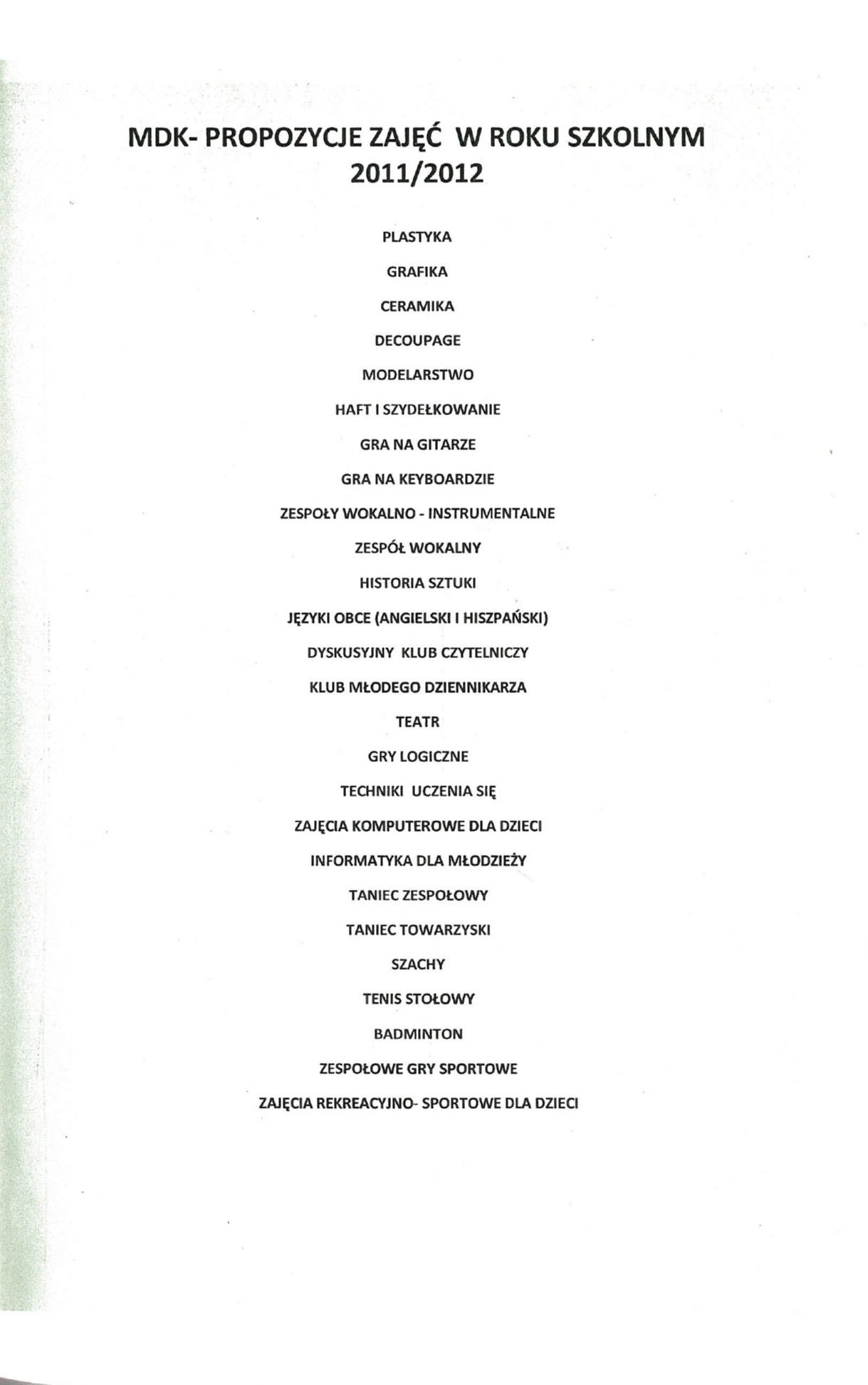 MDK- PROPOZYCJE ZAJĘĆ W ROKU SZKOLNYM 2011/2012

PLASTYKA

GRAFIKA

CERAMIKA

DECOUPAGE

MODELARSTWO

HAFT I SZYDEŁKOWANIE

GRA NA GITARZE

GRA NA KEYBOARDZIE

ZESPOŁY WOKALNO - INSTRUMENTALNE

ZESPÓŁ WOKALNY

HISTORIA SZTUKI

JĘZYKI OBCE (ANGIELSKI I HISZPAŃSKI)

DYSKUSYJNY KLUB CZYTELNICZY

KLUB MŁODEGO DZIENNIKARZA

TEATR

GRY LOGICZNE

TECHNIKI UCZENIA SIĘ

ZAJĘCIA KOMPUTEROWE DLA DZIECI

INFORMATYKA DLA MŁODZIEŻY

TANIEC ZESPOŁOWY

TANIEC TOWARZYSKI

SZACHY

TENIS STOŁOWY

BADMINTON

ZESPOŁOWE GRY SPORTOWE

ZAJĘCIA REKREACYJNO- SPORTOWE DLA DZIECI